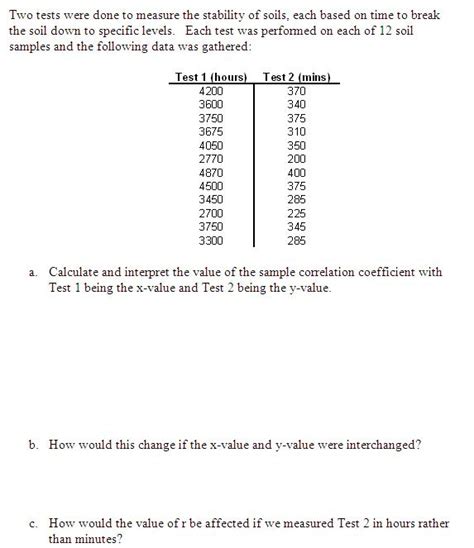 Two tests were done to measure the stability of soils, each based on time to break the soil down to specific levels. Each test was performed on each of 12 soil samples and the following data was gathered:

| Test 1 (hours) | Test 2 (mins) |
|---|---|
| 4200 | 370 |
| 3600 | 340 |
| 3750 | 375 |
| 3675 | 310 |
| 4050 | 350 |
| 2770 | 200 |
| 4870 | 400 |
| 4500 | 375 |
| 3450 | 285 |
| 2700 | 225 |
| 3750 | 345 |
| 3300 | 285 |

a. Calculate and interpret the value of the sample correlation coefficient with Test 1 being the x-value and Test 2 being the y-value.

b. How would this change if the x-value and y-value were interchanged?

c. How would the value of r be affected if we measured Test 2 in hours rather than minutes?